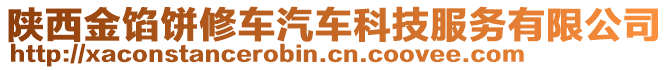 陕西金馅饼修车汽车科技服务有限公司
http://xaconstancerobin.cn.coovee.com